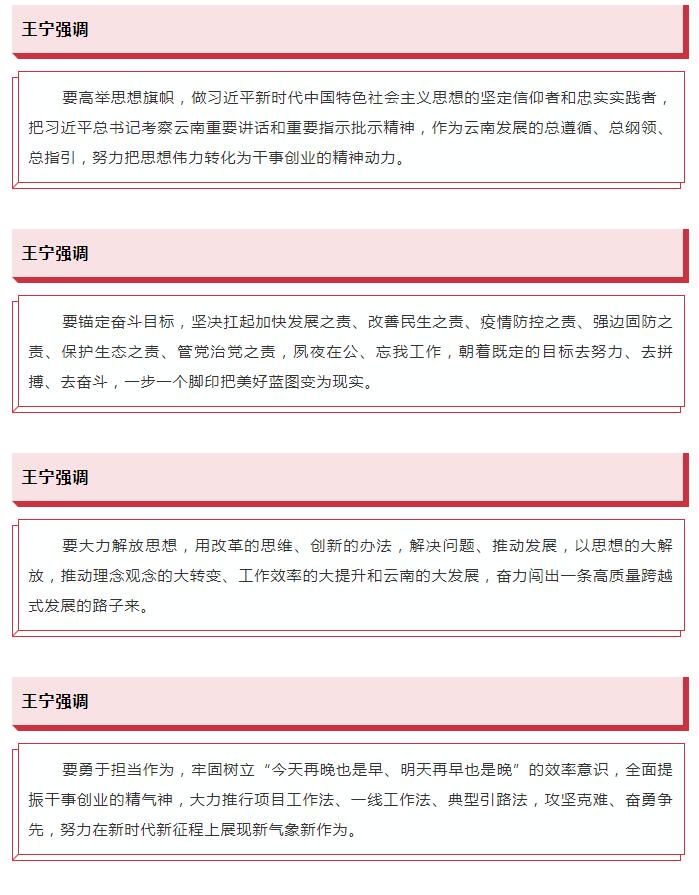 王宁强调

要高举思想旗帜，做习近平新时代中国特色社会主义思想的坚定信仰者和忠实实践者，把习近平总书记考察云南重要讲话和重要指示批示精神，作为云南发展的总遵循、总纲领、总指引，努力把思想伟力转化为干事创业的精神动力。

王宁强调

要锚定奋斗目标，坚决扛起加快发展之责、改善民生之责、疫情防控之责、强边固防之责、保护生态之责、管党治党之责，夙夜在公、忘我工作，朝着既定的目标去努力、去拼搏、去奋斗，一步一个脚印把美好蓝图变为现实。

王宁强调

要大力解放思想，用改革的思维、创新的办法，解决问题、推动发展，以思想的大解放，推动理念观念的大转变、工作效率的大提升和云南的大发展，奋力闯出一条高质量跨越式发展的路子来。

王宁强调

要勇于担当作为，牢固树立“今天再晚也是早、明天再早也是晚”的效率意识，全面提振干事创业的精气神，大力推行项目工作法、一线工作法、典型引路法，攻坚克难、奋勇争先，努力在新时代新征程上展现新气象新作为。